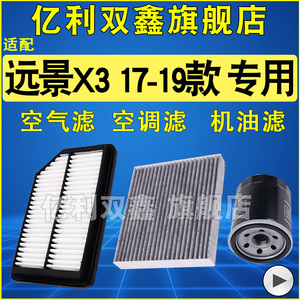 亿利双鑫旗舰店
适配
远景X3 17-19款 专用
空气滤 空调滤 机油滤
亿利双鑫 旗舰店